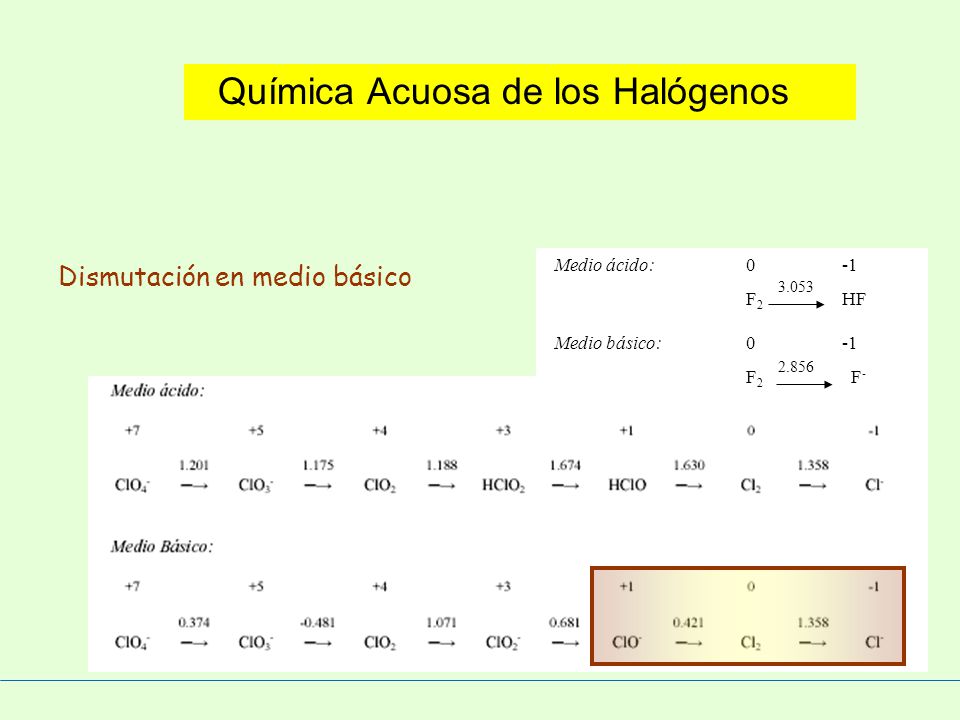 Química Acuosa de los Halógenos

Dismutación en medio básico

Medio ácido: 0 -1

$F_2 \xrightarrow{3.053} HF$

Medio básico: 0 -1

$F_2 \xrightarrow{2.856} F^-$

Medio ácido:

+7 +5 +4 +3 +1 0 -1

$ClO_4^- \xrightarrow{1.201} ClO_3^- \xrightarrow{1.175} ClO_2 \xrightarrow{1.188} HClO_2 \xrightarrow{1.674} HClO \xrightarrow{1.630} Cl_2 \xrightarrow{1.358} Cl^-$

Medio Básico:

+7 +5 +4 +3 +1 0 -1

$ClO_4^- \xrightarrow{0.374} ClO_3^- \xrightarrow{-0.481} ClO_2 \xrightarrow{1.071} ClO_2^- \xrightarrow{0.681} ClO^- \xrightarrow{0.421} Cl_2 \xrightarrow{1.358} Cl^-$